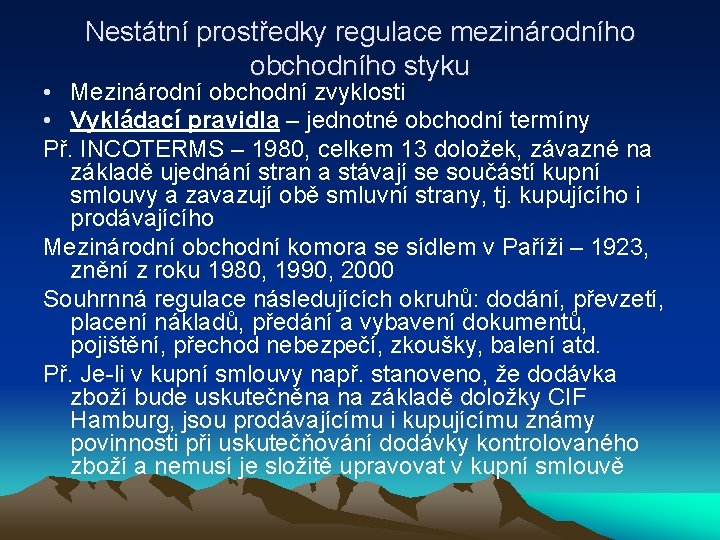 Nestátní prostředky regulace mezinárodního obchodního styku

• Mezinárodní obchodní zvyklosti
• Vykládací pravidla – jednotné obchodní termíny

Př. INCOTERMS – 1980, celkem 13 doložek, závazné na základě ujednání stran a stávají se součástí kupní smlouvy a zavazují obě smluvní strany, tj. kupujícího i prodávajícího

Mezinárodní obchodní komora se sídlem v Paříži – 1923, znění z roku 1980, 1990, 2000

Souhrnná regulace následujících okruhů: dodání, převzetí, placení nákladů, předání a vybavení dokumentů, pojištění, přechod nebezpečí, zkoušky, balení atd.

Př. Je-li v kupní smlouvy např. stanoveno, že dodávka zboží bude uskutečněna na základě doložky CIF Hamburg, jsou prodávajícímu i kupujícímu známy povinnosti při uskutečňování dodávky kontrolovaného zboží a nemusí je složitě upravovat v kupní smlouvě